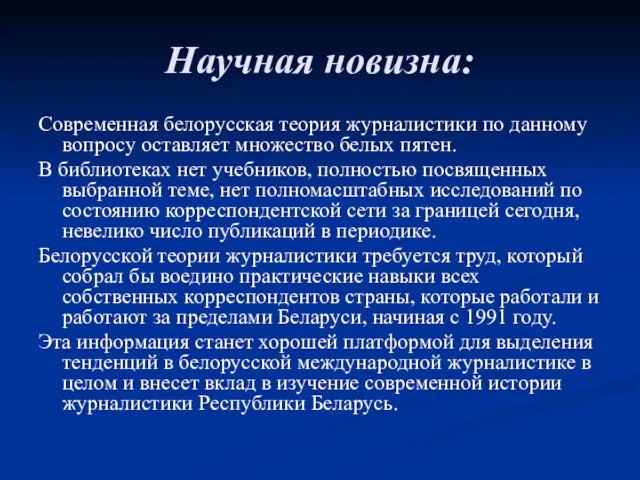 Научная новизна:

Современная белорусская теория журналистики по данному вопросу оставляет множество белых пятен.

В библиотеках нет учебников, полностью посвященных выбранной теме, нет полномасштабных исследований по состоянию корреспондентской сети за границей сегодня, невелико число публикаций в периодике.

Белорусской теории журналистики требуется труд, который собрал бы воедино практические навыки всех собственных корреспондентов страны, которые работали и работают за пределами Беларуси, начиная с 1991 году.

Эта информация станет хорошей платформой для выделения тенденций в белорусской международной журналистике в целом и внесет вклад в изучение современной истории журналистики Республики Беларусь.